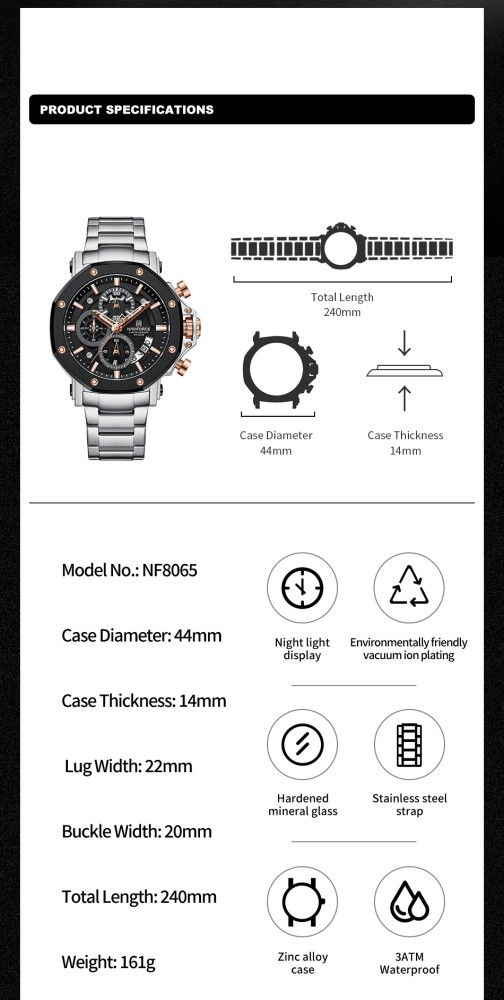 PRODUCT SPECIFICATIONS

NAVIFORCE

Total Length
240mm

Case Diameter
44mm

Case Thickness
14mm

Model No.: NF8065

Case Diameter: 44mm

Case Thickness: 14mm

Lug Width: 22mm

Buckle Width: 20mm

Total Length: 240mm

Weight: 161g

Night light display

Environmentally friendly vacuum ion plating

Hardened mineral glass

Stainless steel strap

Zinc alloy case

3ATM Waterproof